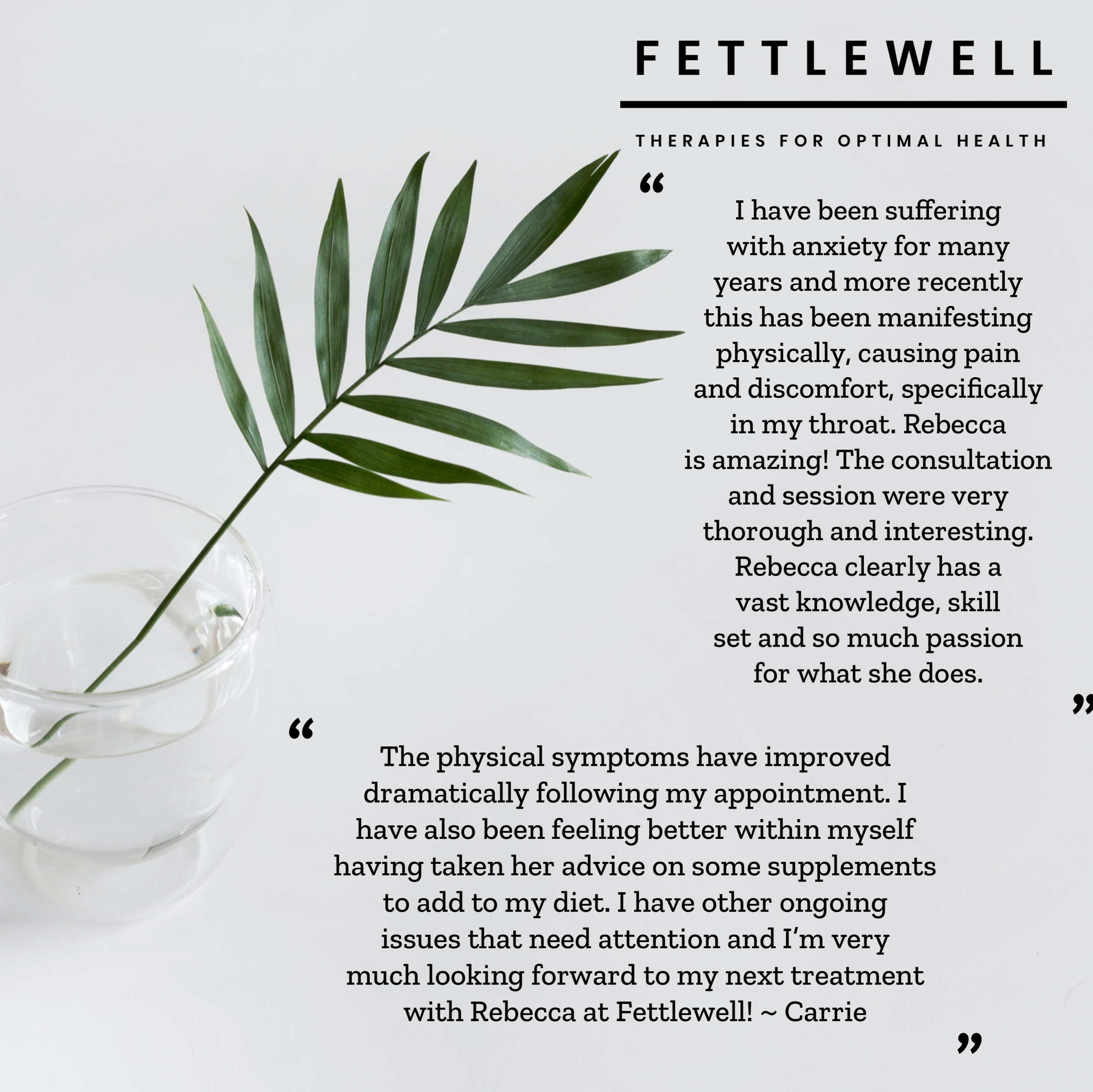 FETTLEWELL

THERAPIES FOR OPTIMAL HEALTH

" I have been suffering with anxiety for many years and more recently this has been manifesting physically, causing pain and discomfort, specifically in my throat. Rebecca is amazing! The consultation and session were very thorough and interesting. Rebecca clearly has a vast knowledge, skill set and so much passion for what she does. "

" The physical symptoms have improved dramatically following my appointment. I have also been feeling better within myself having taken her advice on some supplements to add to my diet. I have other ongoing issues that need attention and I'm very much looking forward to my next treatment with Rebecca at Fettlewell! ~ Carrie "